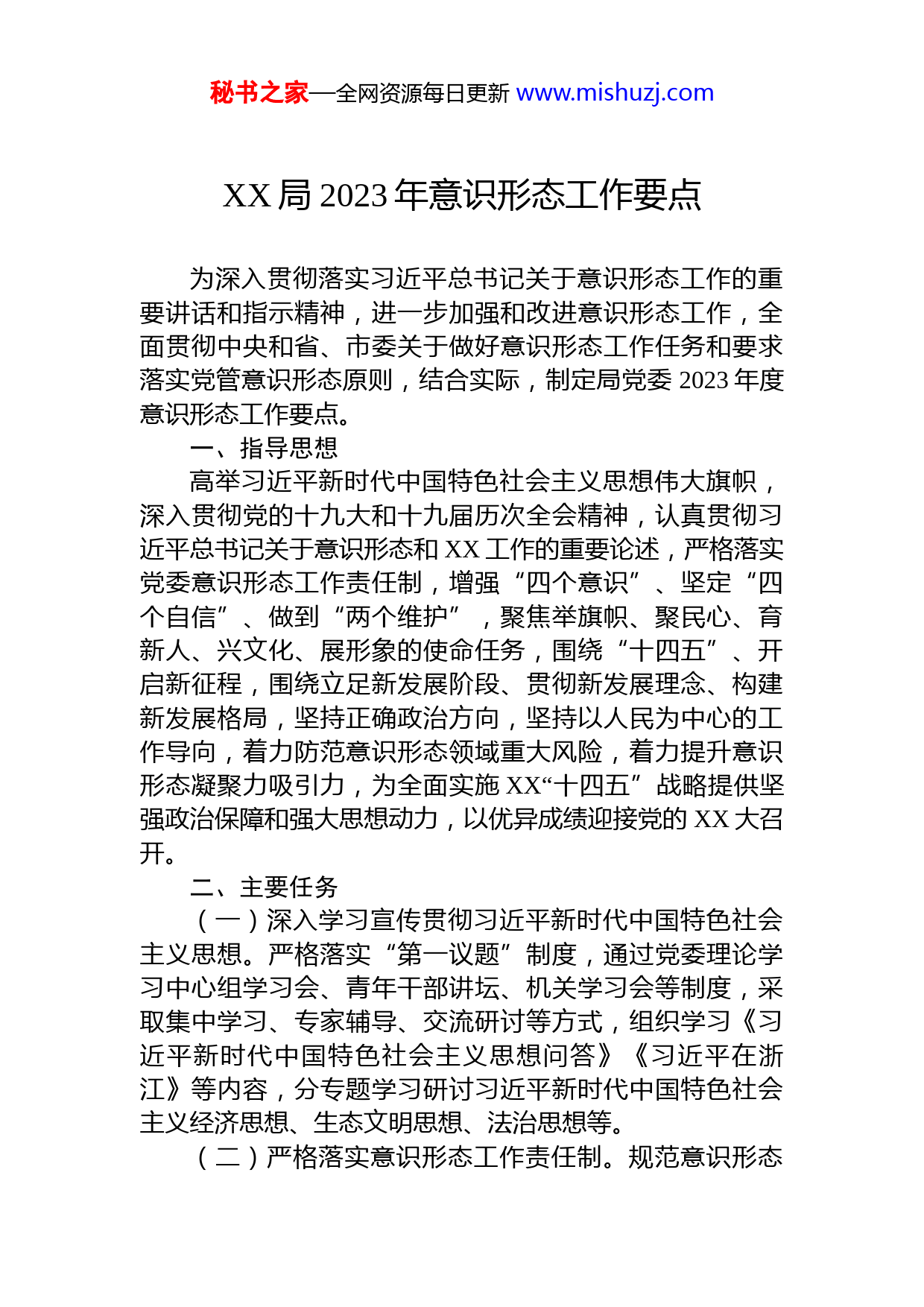 秘书之家—全网资源每日更新 www.mishuzj.com

XX 局 2023 年意识形态工作要点

为深入贯彻落实习近平总书记关于意识形态工作的重要讲话和指示精神，进一步加强和改进意识形态工作，全面贯彻中央和省、市委关于做好意识形态工作任务和要求落实党管意识形态原则，结合实际，制定局党委 2023 年度意识形态工作要点。

一、指导思想

高举习近平新时代中国特色社会主义思想伟大旗帜，深入贯彻党的十九大和十九届历次全会精神，认真贯彻习近平总书记关于意识形态和 XX 工作的重要论述，严格落实党委意识形态工作责任制，增强“四个意识”、坚定“四个自信”、做到“两个维护”，聚焦举旗帜、聚民心、育新人、兴文化、展形象的使命任务，围绕“十四五”、开启新征程，围绕立足新发展阶段、贯彻新发展理念、构建新发展格局，坚持正确政治方向，坚持以人民为中心的工作导向，着力防范意识形态领域重大风险，着力提升意识形态凝聚力吸引力，为全面实施 XX“十四五”战略提供坚强政治保障和强大思想动力，以优异成绩迎接党的 XX 大召开。

二、主要任务

（一）深入学习宣传贯彻习近平新时代中国特色社会主义思想。严格落实“第一议题”制度，通过党委理论学习中心组学习会、青年干部讲坛、机关学习会等制度，采取集中学习、专家辅导、交流研讨等方式，组织学习《习近平新时代中国特色社会主义思想问答》《习近平在浙江》等内容，分专题学习研讨习近平新时代中国特色社会主义经济思想、生态文明思想、法治思想等。

（二）严格落实意识形态工作责任制。规范意识形态